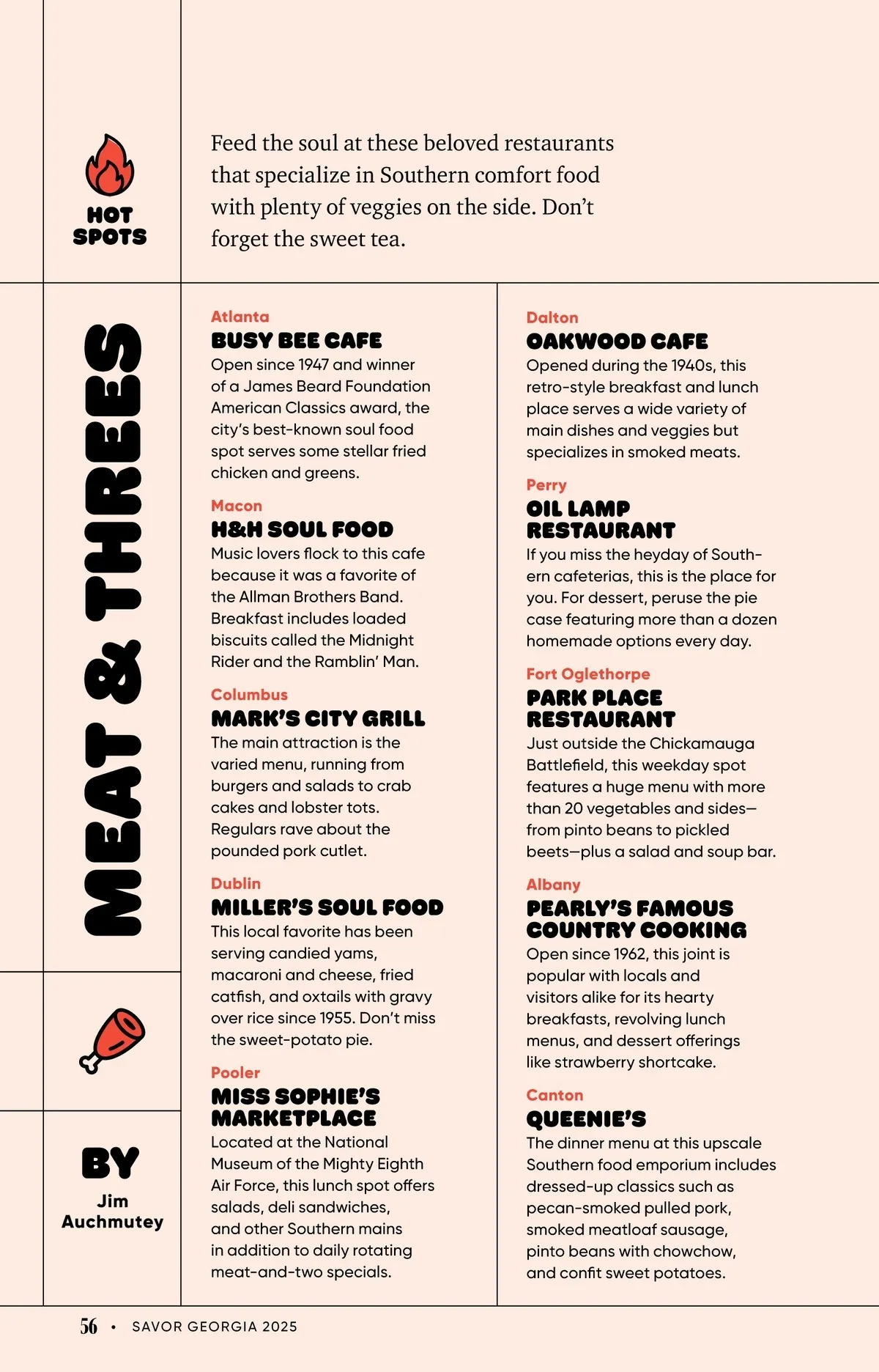 HOT SPOTS

Feed the soul at these beloved restaurants that specialize in Southern comfort food with plenty of veggies on the side. Don't forget the sweet tea.

MEAT & THREES

BY
Jim Auchmutey

Atlanta
BUSY BEE CAFE
Open since 1947 and winner of a James Beard Foundation American Classics award, the city's best-known soul food spot serves some stellar fried chicken and greens.

Macon
H&H SOUL FOOD
Music lovers flock to this cafe because it was a favorite of the Allman Brothers Band. Breakfast includes loaded biscuits called the Midnight Rider and the Ramblin' Man.

Columbus
MARK'S CITY GRILL
The main attraction is the varied menu, running from burgers and salads to crab cakes and lobster tots. Regulars rave about the pounded pork cutlet.

Dublin
MILLER'S SOUL FOOD
This local favorite has been serving candied yams, macaroni and cheese, fried catfish, and oxtails with gravy over rice since 1955. Don't miss the sweet-potato pie.

Pooler
MISS SOPHIE'S MARKETPLACE
Located at the National Museum of the Mighty Eighth Air Force, this lunch spot offers salads, deli sandwiches, and other Southern mains in addition to daily rotating meat-and-two specials.

Dalton
OAKWOOD CAFE
Opened during the 1940s, this retro-style breakfast and lunch place serves a wide variety of main dishes and veggies but specializes in smoked meats.

Perry
OIL LAMP RESTAURANT
If you miss the heyday of Southern cafeterias, this is the place for you. For dessert, peruse the pie case featuring more than a dozen homemade options every day.

Fort Oglethorpe
PARK PLACE RESTAURANT
Just outside the Chickamauga Battlefield, this weekday spot features a huge menu with more than 20 vegetables and sides—from pinto beans to pickled beets—plus a salad and soup bar.

Albany
PEARLY'S FAMOUS COUNTRY COOKING
Open since 1962, this joint is popular with locals and visitors alike for its hearty breakfasts, revolving lunch menus, and dessert offerings like strawberry shortcake.

Canton
QUEENIE'S
The dinner menu at this upscale Southern food emporium includes dressed-up classics such as pecan-smoked pulled pork, smoked meatloaf sausage, pinto beans with chowchow, and confit sweet potatoes.

56 • SAVOR GEORGIA 2025